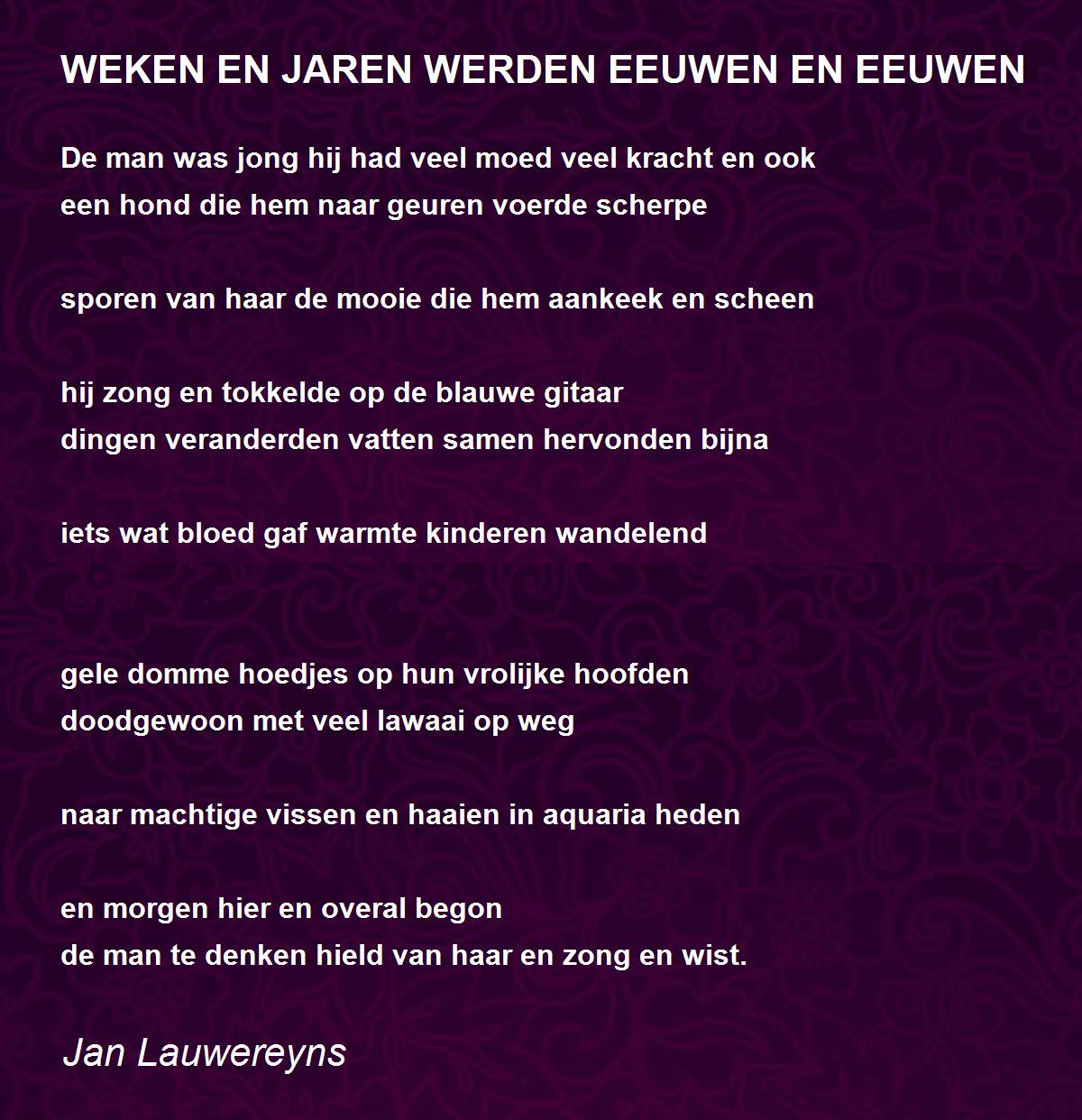 WEKEN EN JAREN WERDEN EEUWEN EN EEUWEN

De man was jong hij had veel moed veel kracht en ook
een hond die hem naar geuren voerde scherpe

sporen van haar de mooie die hem aankeek en scheen

hij zong en tokkelde op de blauwe gitaar
dingen veranderden vatten samen hervonden bijna

iets wat bloed gaf warmte kinderen wandelend

gele domme hoedjes op hun vrolijke hoofden
doodgewoon met veel lawaai op weg

naar machtige vissen en haaien in aquaria heden

en morgen hier en overal begon
de man te denken hield van haar en zong en wist.

Jan Lauwereyns